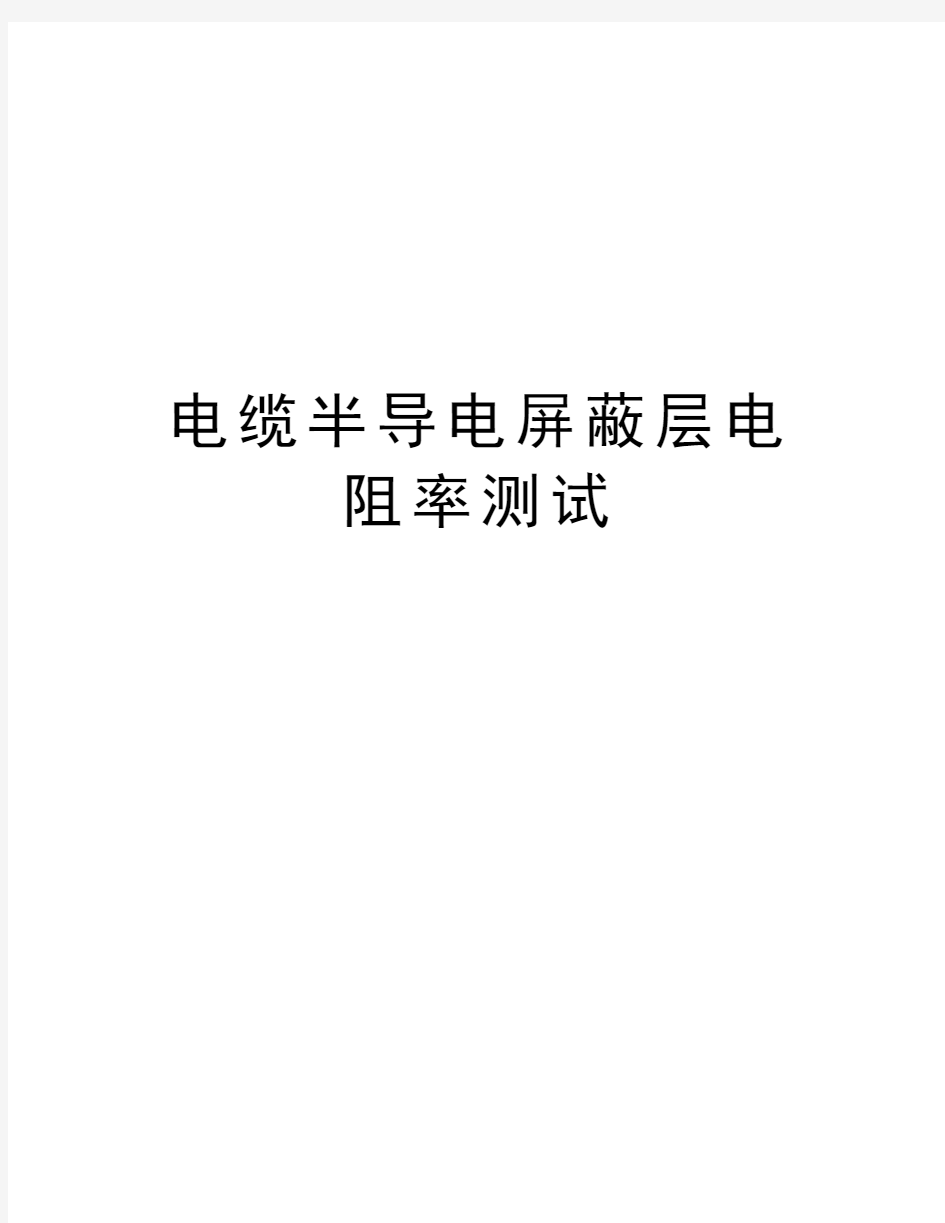 电缆半导电屏蔽层电阻率测试